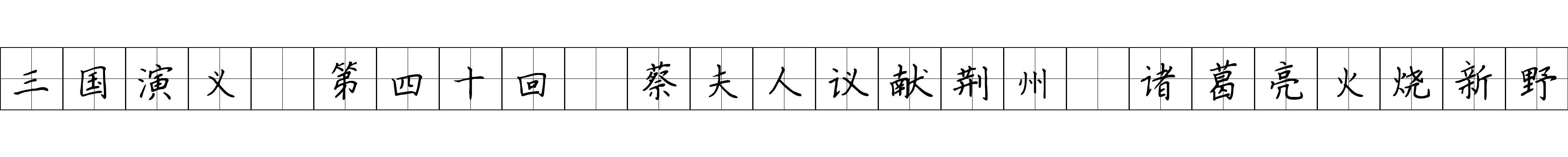 三国演义 第四十回 蔡夫人议献荆州 诸葛亮火烧新野